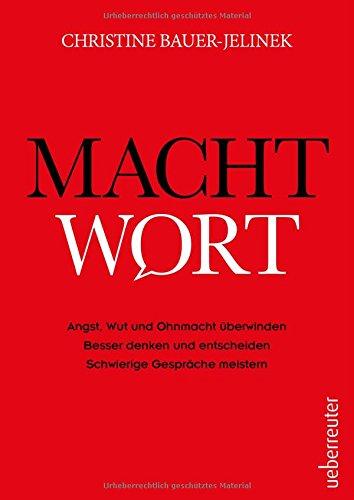 Urheberrechtlich geschütztes Material

CHRISTINE BAUER-JELINEK

MACHT
WORT

Angst, Wut und Ohnmacht überwinden
Besser denken und entscheiden
Schwierige Gespräche meistern

ueberreuter

Urheberrechtlich geschütztes Material